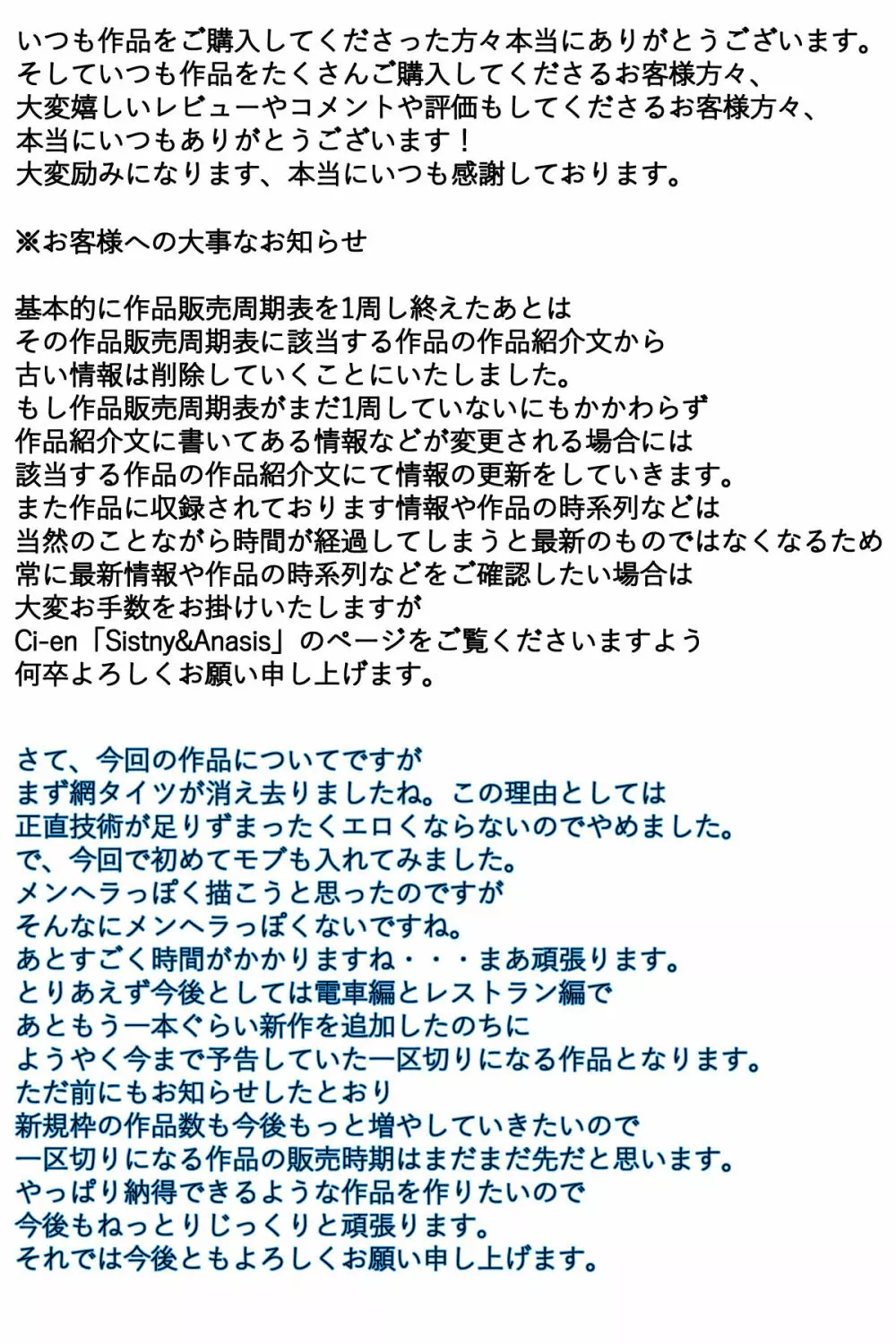 いつも作品をご購入してくださった方々本当にありがとうございます。
そしていつも作品をたくさんご購入してくださるお客様方々、
大変嬉しいレビューやコメントや評価もしてくださるお客様方々、
本当にいつもありがとうございます！
大変励みになります、本当にいつも感謝しております。

※お客様への大事なお知らせ

基本的に作品販売周期表を1周し終えたあとは
その作品販売周期表に該当する作品の作品紹介文から
古い情報は削除していくことにいたしました。
もし作品販売周期表がまだ1周していないにもかかわらず
作品紹介文に書いてある情報などが変更される場合には
該当する作品の作品紹介文にて情報の更新をしていきます。
また作品に収録されております情報や作品の時系列などは
当然のことながら時間が経過してしまうと最新のものではなくなるため
常に最新情報や作品の時系列などをご確認したい場合は
大変お手数をお掛けいたしますが
Ci-en「Sistny&Anasis」のページをご覧くださいますよう
何卒よろしくお願い申し上げます。

さて、今回の作品についてですが
まず網タイツが消え去りましたね。この理由としては
正直技術が足りずまったくエロくならないのでやめました。
で、今回で初めてモブも入れてみました。
メンヘラっぽく描こうと思ったのですが
そんなにメンヘラっぽくないですね。
あとすごく時間がかかりますね・・・まあ頑張ります。
とりあえず今後としては電車編とレストラン編で
あともう一本ぐらい新作を追加したのちに
ようやく今まで予告していた一区切りになる作品となります。
ただ前にもお知らせしたとおり
新規枠の作品数も今後もっと増やしていきたいので
一区切りになる作品の販売時期はまだまだ先だと思います。
やっぱり納得できるような作品を作りたいので
今後もねっとりじっくりと頑張ります。
それでは今後ともよろしくお願い申し上げます。